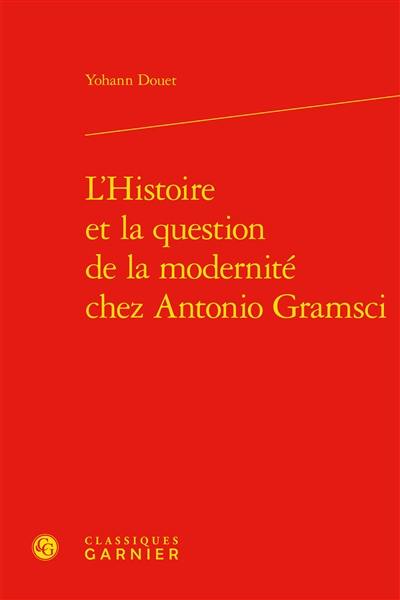 Yohann Douet

L'Histoire et la question de la modernité chez Antonio Gramsci

CG

CLASSIQUES GARNIER